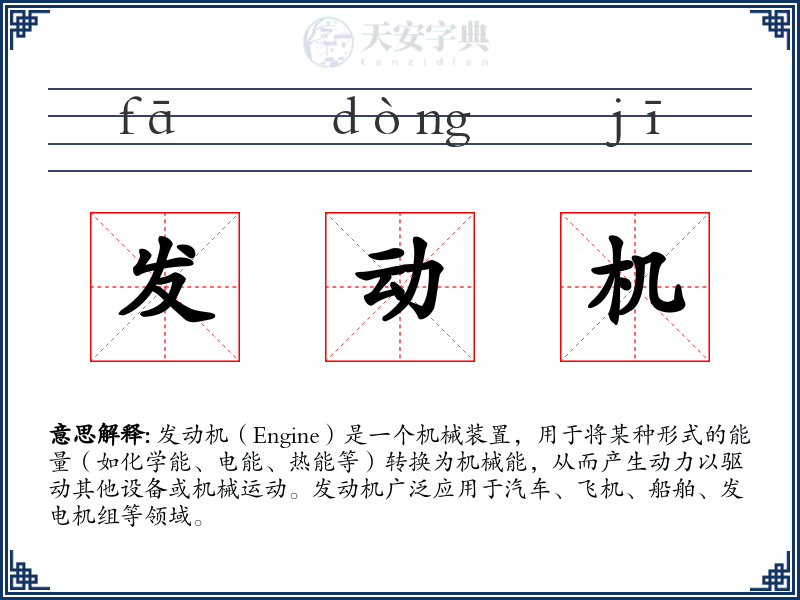 天安字典
tanzidian

fā dòng jī

发 动 机

意思解释: 发动机（Engine）是一个机械装置，用于将某种形式的能量（如化学能、电能、热能等）转换为机械能，从而产生动力以驱动其他设备或机械运动。发动机广泛应用于汽车、飞机、船舶、发电机组等领域。